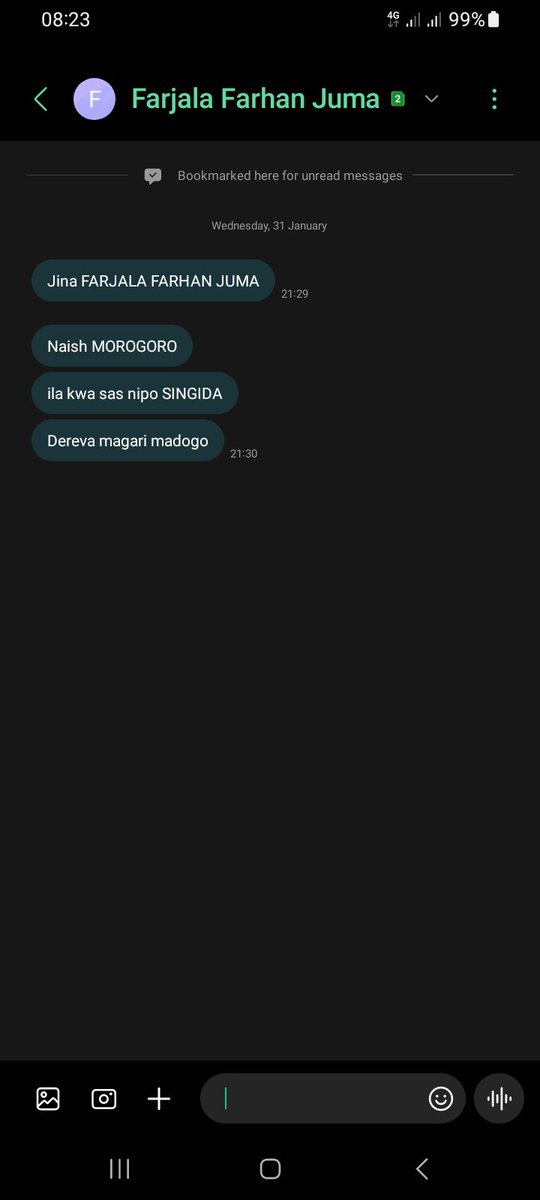 08:23
4G
99%

F
Farjala Farhan Juma
2

Bookmarked here for unread messages

Wednesday, 31 January

Jina FARJALA FARHAN JUMA
21:29

Naish MOROGORO

ila kwa sas nipo SINGIDA

Dereva magari madogo
21:30